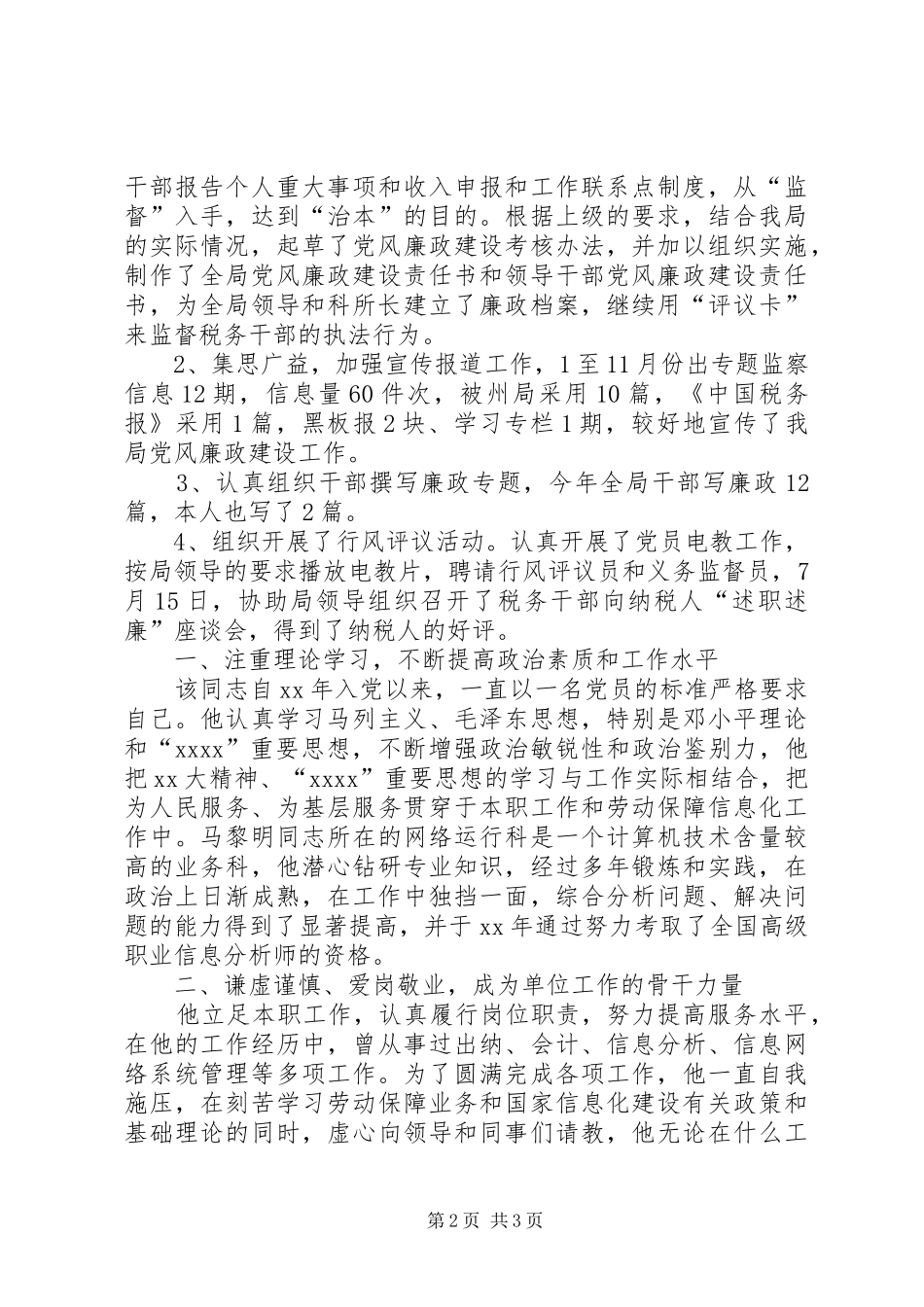 干部报告个人重大事项和收入申报和工作联系点制度，从“监督”入手，达到“治本”的目的。根据上级的要求，结合我局的实际情况，起草了党风廉政建设考核办法，并加以组织实施，制作了全局党风廉政建设责任书和领导干部党风廉政建设责任书，为全局领导和科所长建立了廉政档案，继续用“评议卡”来监督税务干部的执法行为。

2、集思广益，加强宣传报道工作，1至11月份出专题监察信息12期，信息量60件次，被州局采用10篇，《中国税务报》采用1篇，黑板报2块、学习专栏1期，较好地宣传了我局党风廉政建设工作。

3、认真组织干部撰写廉政专题，今年全局干部写廉政12篇，本人也写了2篇。

4、组织开展了行风评议活动。认真开展了党员电教工作，按局领导的要求播放电教片，聘请行风评议员和义务监督员，7月15日，协助局领导组织召开了税务干部向纳税人“述职述廉”座谈会，得到了纳税人的好评。

一、注重理论学习，不断提高政治素质和工作水平

该同志自xx年入党以来，一直以一名党员的标准严格要求自己。他认真学习马列主义、毛泽东思想，特别是邓小平理论和“xxxx”重要思想，不断增强政治敏锐性和政治鉴别力，他把xx大精神、“xxxx”重要思想的学习与工作实际相结合，把为人民服务、为基层服务贯穿于本职工作和劳动保障信息化工作中。马黎明同志所在的网络运行科是一个计算机技术含量较高的业务科，他潜心钻研专业知识，经过多年锻炼和实践，在政治上日渐成熟，在工作中独挡一面，综合分析问题、解决问题的能力得到了显著提高，并于xx年通过努力考取了全国高级职业信息分析师的资格。

二、谦虚谨慎、爱岗敬业，成为单位工作的骨干力量

他立足本职工作，认真履行岗位职责，努力提高服务水平，在他的工作经历中，曾从事过出纳、会计、信息分析、信息网络系统管理等多项工作。为了圆满完成各项工作，他一直自我施压，在刻苦学习劳动保障业务和国家信息化建设有关政策和基础理论的同时，虚心向领导和同事们请教，他无论在什么工

第2页 共3页